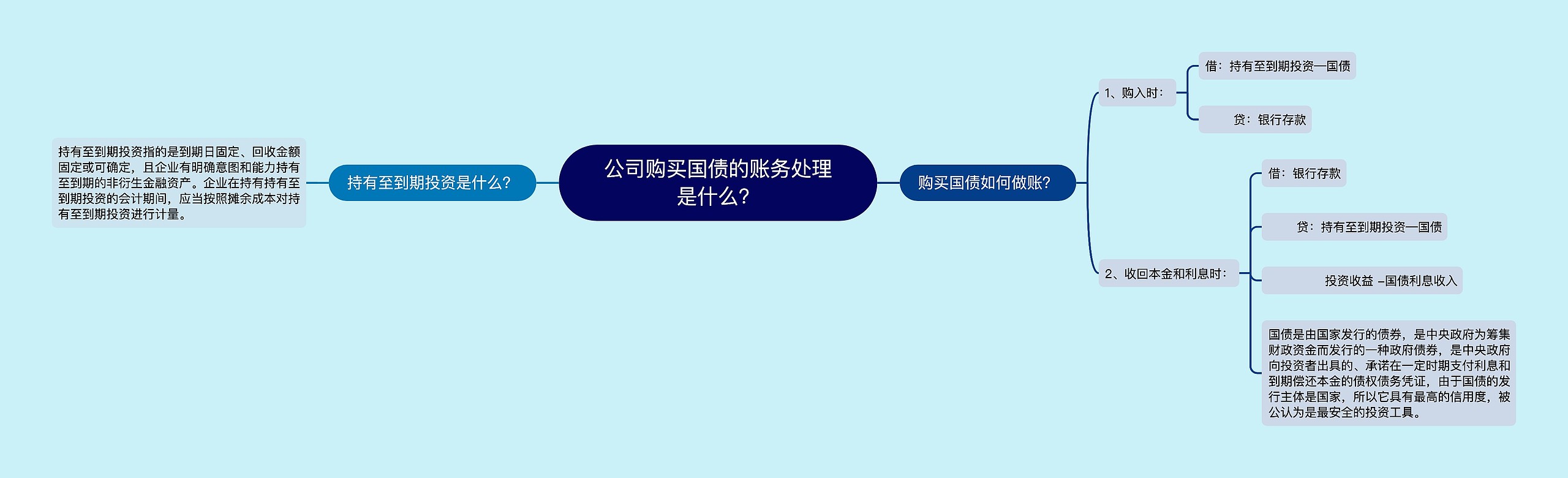 公司购买国债的账务处理是什么?

持有至到期投资是什么?

持有至到期投资指的是到期日固定、回收金额固定或可确定，且企业有明确意图和能力持有至到期的非衍生金融资产。企业在持有持有至到期投资的会计期间，应当按照摊余成本对持有至到期投资进行计量。

购买国债如何做账?

1、购入时：

借：持有至到期投资—国债

贷：银行存款

2、收回本金和利息时：

借：银行存款

贷：持有至到期投资—国债

投资收益 –国债利息收入

国债是由国家发行的债券，是中央政府为筹集财政资金而发行的一种政府债券，是中央政府向投资者出具的、承诺在一定时期支付利息和到期偿还本金的债权债务凭证，由于国债的发行主体是国家，所以它具有最高的信用度，被公认为是最安全的投资工具。